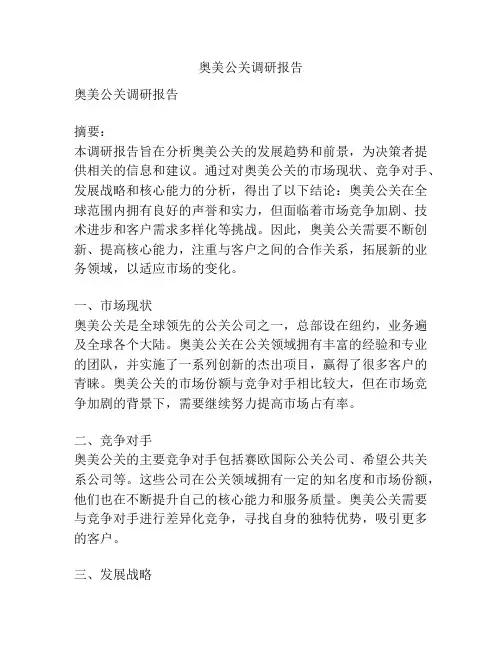 奥美公关调研报告

奥美公关调研报告

摘要：
本调研报告旨在分析奥美公关的发展趋势和前景，为决策者提供相关的信息和建议。通过对奥美公关的市场现状、竞争对手、发展战略和核心能力的分析，得出了以下结论：奥美公关在全球范围内拥有良好的声誉和实力，但面临着市场竞争加剧、技术进步和客户需求多样化等挑战。因此，奥美公关需要不断创新、提高核心能力，注重与客户之间的合作关系，拓展新的业务领域，以适应市场的变化。

一、市场现状
奥美公关是全球领先的公关公司之一，总部设在纽约，业务遍及全球各个大陆。奥美公关在公关领域拥有丰富的经验和专业的团队，并实施了一系列创新的杰出项目，赢得了很多客户的青睐。奥美公关的市场份额与竞争对手相比较大，但在市场竞争加剧的背景下，需要继续努力提高市场占有率。

二、竞争对手
奥美公关的主要竞争对手包括赛欧国际公关公司、希望公共关系公司等。这些公司在公关领域拥有一定的知名度和市场份额，他们也在不断提升自己的核心能力和服务质量。奥美公关需要与竞争对手进行差异化竞争，寻找自身的独特优势，吸引更多的客户。

三、发展战略